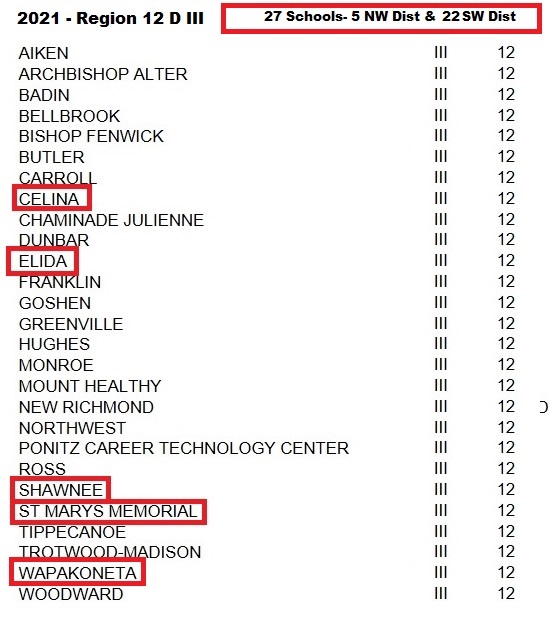 2021 - Region 12 D III

27 Schools- 5 NW Dist & 22 SW Dist

| | | |
|---|---|---|
| AIKEN | III | 12 |
| ARCHBISHOP ALTER | III | 12 |
| BADIN | III | 12 |
| BELLBROOK | III | 12 |
| BISHOP FENWICK | III | 12 |
| BUTLER | III | 12 |
| CARROLL | III | 12 |
| CELINA | III | 12 |
| CHAMINADE JULIENNE | III | 12 |
| DUNBAR | III | 12 |
| ELIDA | III | 12 |
| FRANKLIN | III | 12 |
| GOSHEN | III | 12 |
| GREENVILLE | III | 12 |
| HUGHES | III | 12 |
| MONROE | III | 12 |
| MOUNT HEALTHY | III | 12 |
| NEW RICHMOND | III | 12 |
| NORTHWEST | III | 12 |
| PONITZ CAREER TECHNOLOGY CENTER | III | 12 |
| ROSS | III | 12 |
| SHAWNEE | III | 12 |
| ST MARYS MEMORIAL | III | 12 |
| TIPPECANOE | III | 12 |
| TROTWOOD-MADISON | III | 12 |
| WAPAKONETA | III | 12 |
| WOODWARD | III | 12 |